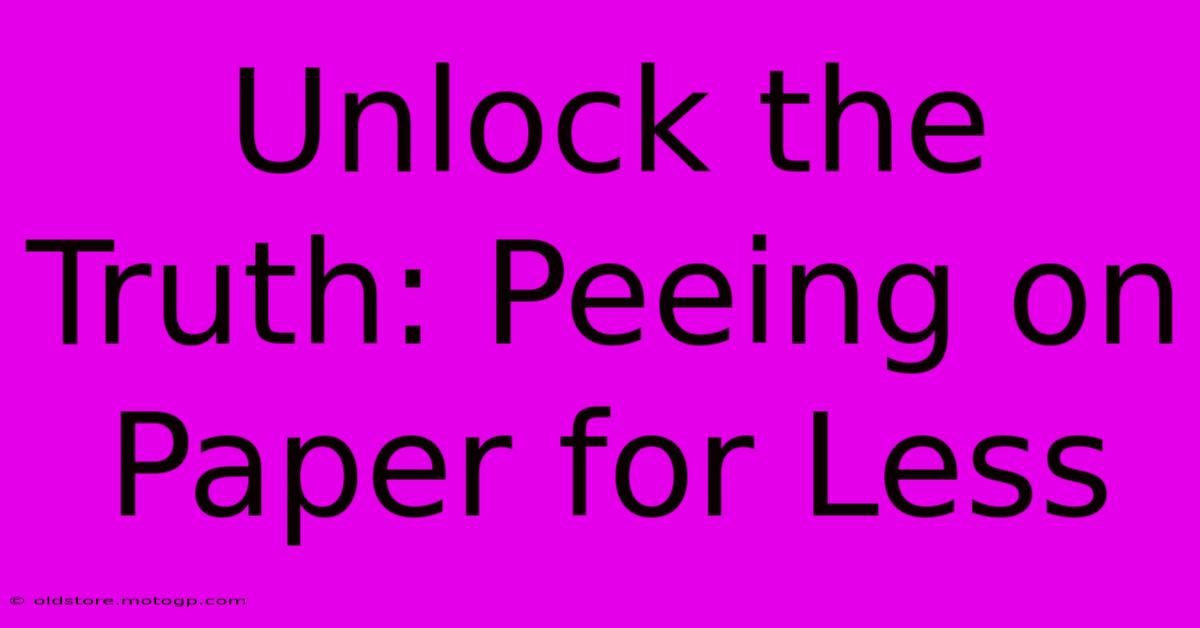 Unlock the Truth: Peeing on Paper for Less

© oldstore.motogp.com